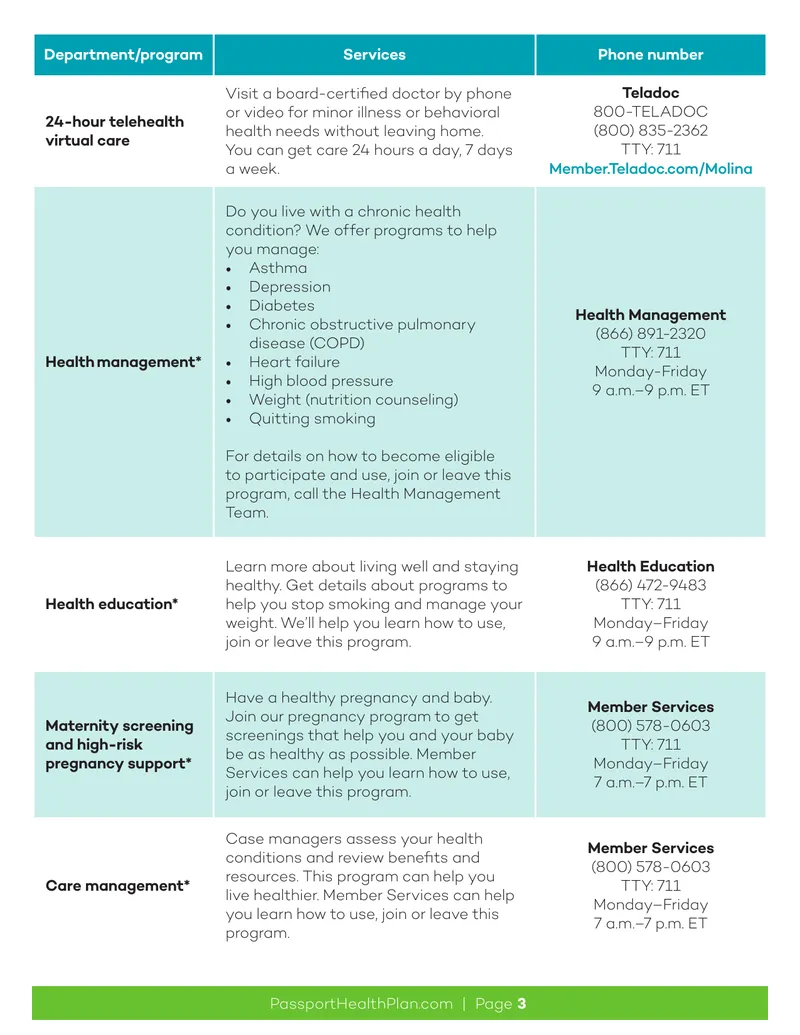 | Department/program | Services | Phone number |
|---|---|---|
| 24-hour telehealth virtual care | Visit a board-certified doctor by phone or video for minor illness or behavioral health needs without leaving home. You can get care 24 hours a day, 7 days a week. | Teladoc 800-TELADOC (800) 835-2362 TTY: 711 Member.Teladoc.com/Molina |
| Health management* | Do you live with a chronic health condition? We offer programs to help you manage: • Asthma • Depression • Diabetes • Chronic obstructive pulmonary disease (COPD) • Heart failure • High blood pressure • Weight (nutrition counseling) • Quitting smoking For details on how to become eligible to participate and use, join or leave this program, call the Health Management Team. | Health Management (866) 891-2320 TTY: 711 Monday-Friday 9 a.m.–9 p.m. ET |
| Health education* | Learn more about living well and staying healthy. Get details about programs to help you stop smoking and manage your weight. We'll help you learn how to use, join or leave this program. | Health Education (866) 472-9483 TTY: 711 Monday–Friday 9 a.m.–9 p.m. ET |
| Maternity screening and high-risk pregnancy support* | Have a healthy pregnancy and baby. Join our pregnancy program to get screenings that help you and your baby be as healthy as possible. Member Services can help you learn how to use, join or leave this program. | Member Services (800) 578-0603 TTY: 711 Monday–Friday 7 a.m.–7 p.m. ET |
| Care management* | Case managers assess your health conditions and review benefits and resources. This program can help you live healthier. Member Services can help you learn how to use, join or leave this program. | Member Services (800) 578-0603 TTY: 711 Monday–Friday 7 a.m.–7 p.m. ET |

PassportHealthPlan.com | Page 3